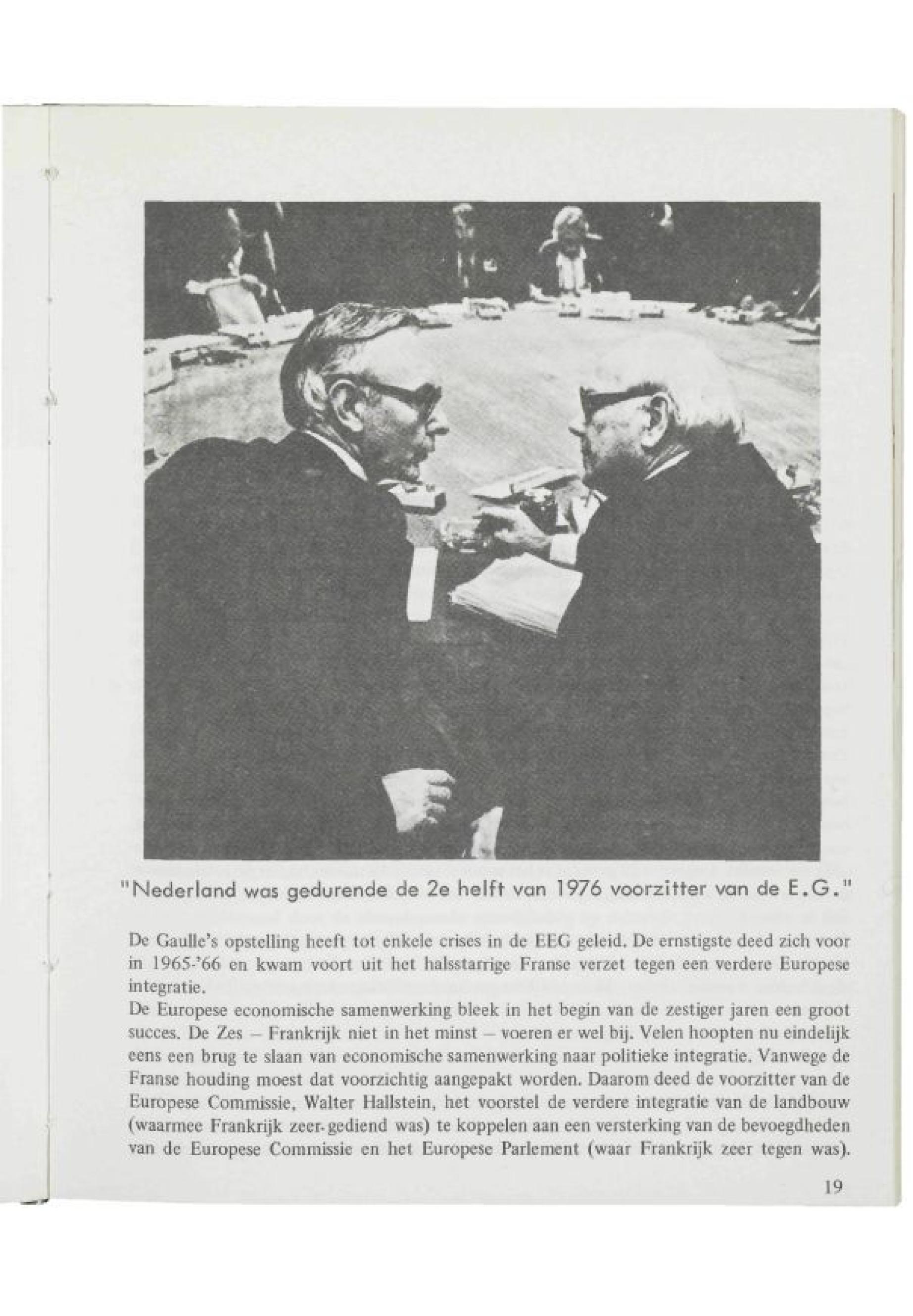 "Nederland was gedurende de 2e helft van 1976 voorzitter van de E.G."

De Gaulle's opstelling heeft tot enkele crises in de EEG geleid. De ernstigste deed zich voor in 1965-'66 en kwam voort uit het halsstarrige Franse verzet tegen een verdere Europese integratie.
De Europese economische samenwerking bleek in het begin van de zestiger jaren een groot succes. De Zes – Frankrijk niet in het minst – voeren er wel bij. Velen hoopten nu eindelijk eens een brug te slaan van economische samenwerking naar politieke integratie. Vanwege de Franse houding moest dat voorzichtig aangepakt worden. Daarom deed de voorzitter van de Europese Commissie, Walter Hallstein, het voorstel de verdere integratie van de landbouw (waarmee Frankrijk zeer-gediend was) te koppelen aan een versterking van de bevoegdheden van de Europese Commissie en het Europese Parlement (waar Frankrijk zeer tegen was).

19